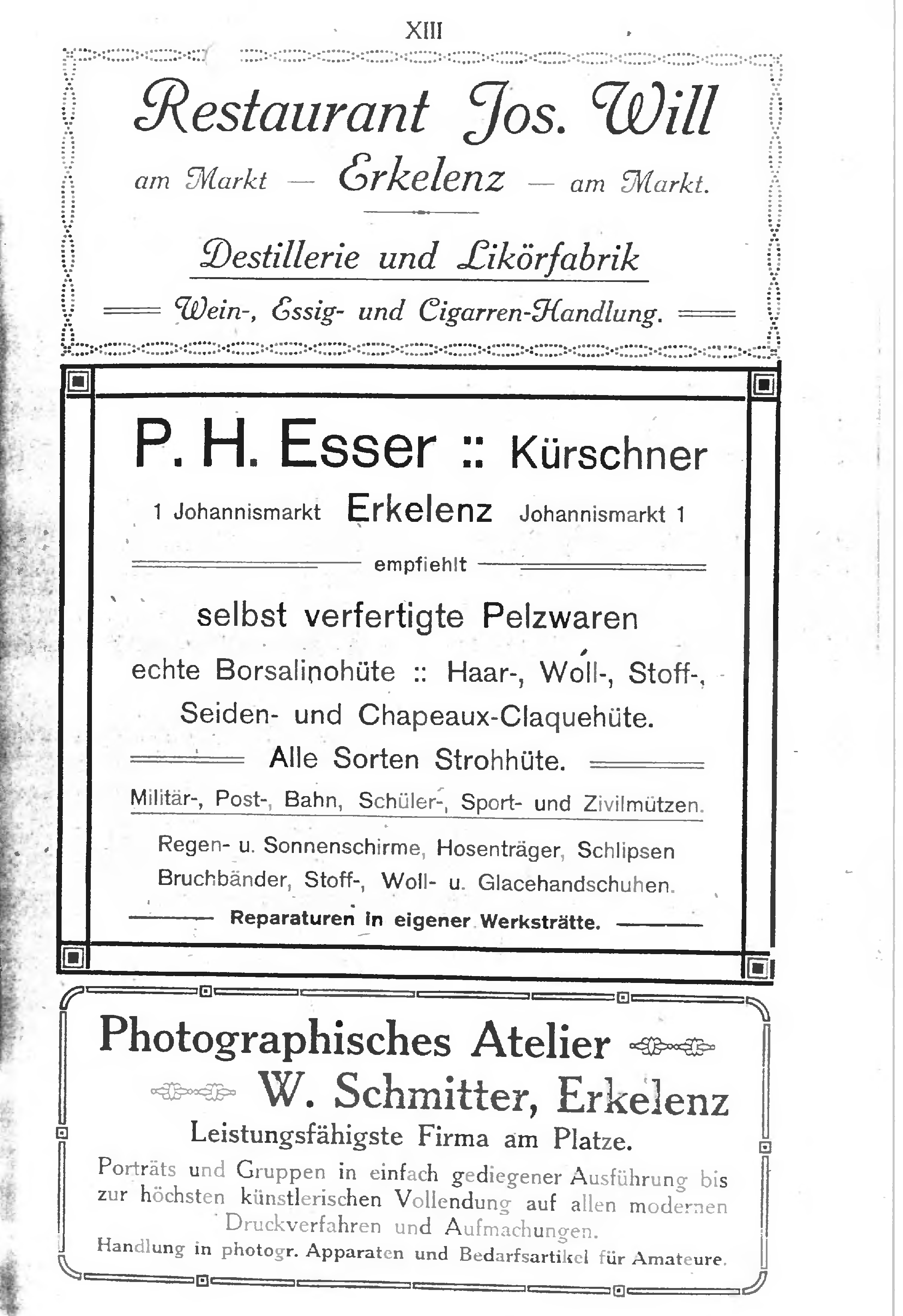 XIII

Restaurant Jos. Will

am Markt — Erkelenz — am Markt.

Destillerie und Likörfabrik

Wein-, Essig- und Cigarren-Handlung.

P. H. Esser :: Kürschner

1 Johannismarkt Erkelenz Johannismarkt 1

empfiehlt

selbst verfertigte Pelzwaren

echte Borsalinohüte :: Haar-, Woll-, Stoff-, Seiden- und Chapeaux-Claquehüte.

Alle Sorten Strohhüte.

Militär-, Post-, Bahn, Schüler-, Sport- und Zivilmützen.

Regen- u. Sonnenschirme, Hosenträger, Schlipsen Bruchbänder, Stoff-, Woll- u. Glacehandschuhen.

Reparaturen in eigener Werksträtte.

Photographisches Atelier

W. Schmitter, Erkelenz

Leistungsfähigste Firma am Platze.

Porträts und Gruppen in einfach gediegener Ausführung bis zur höchsten künstlerischen Vollendung auf allen modernen Druckverfahren und Aufmachungen.

Handlung in photogr. Apparaten und Bedarfsartikel für Amateure.